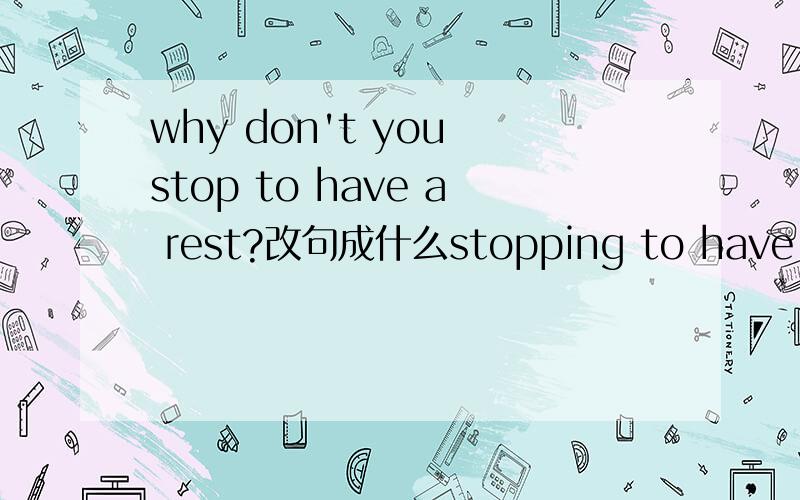 why don't you stop to have a rest?改句成什么stopping to have

STATIONERY